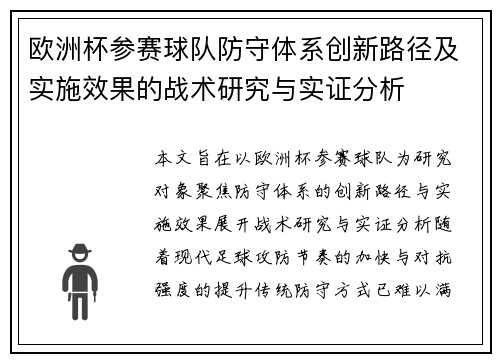 欧洲杯参赛球队防守体系创新路径及实施效果的战术研究与实证分析

本文旨在以欧洲杯参赛球队为研究对象聚焦防守体系的创新路径与实施效果展开战术研究与实证分析随着现代足球攻防节奏的加快与对抗强度的提升传统防守方式已难以满